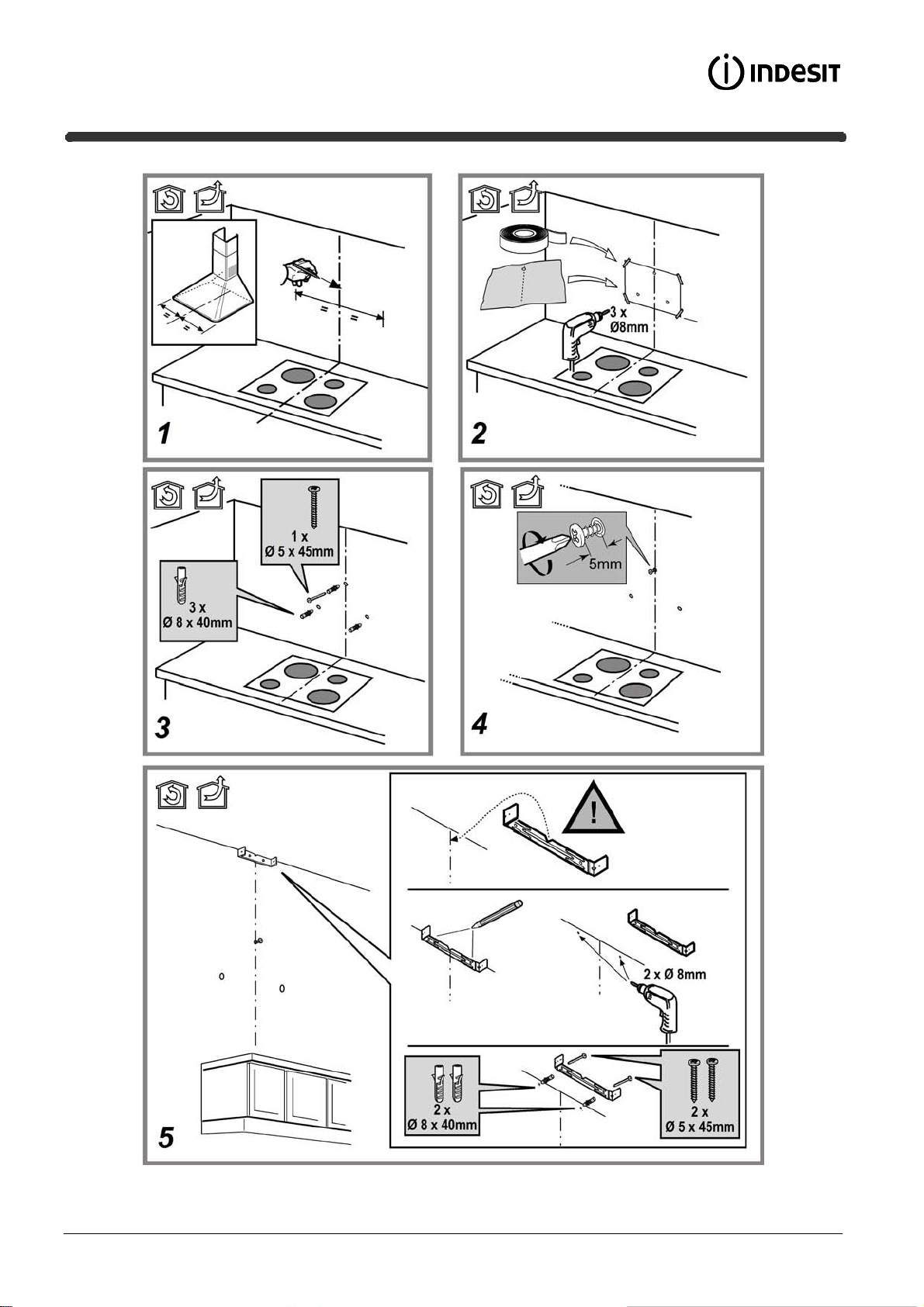 INDESIT

=
=
=
=
1

3 x
Ø8mm
2

1 x
Ø 5 x 45mm
3 x
Ø 8 x 40mm
3

5mm
4

!
2 x Ø 8mm
2 x
Ø 8 x 40mm
2 x
Ø 5 x 45mm
5